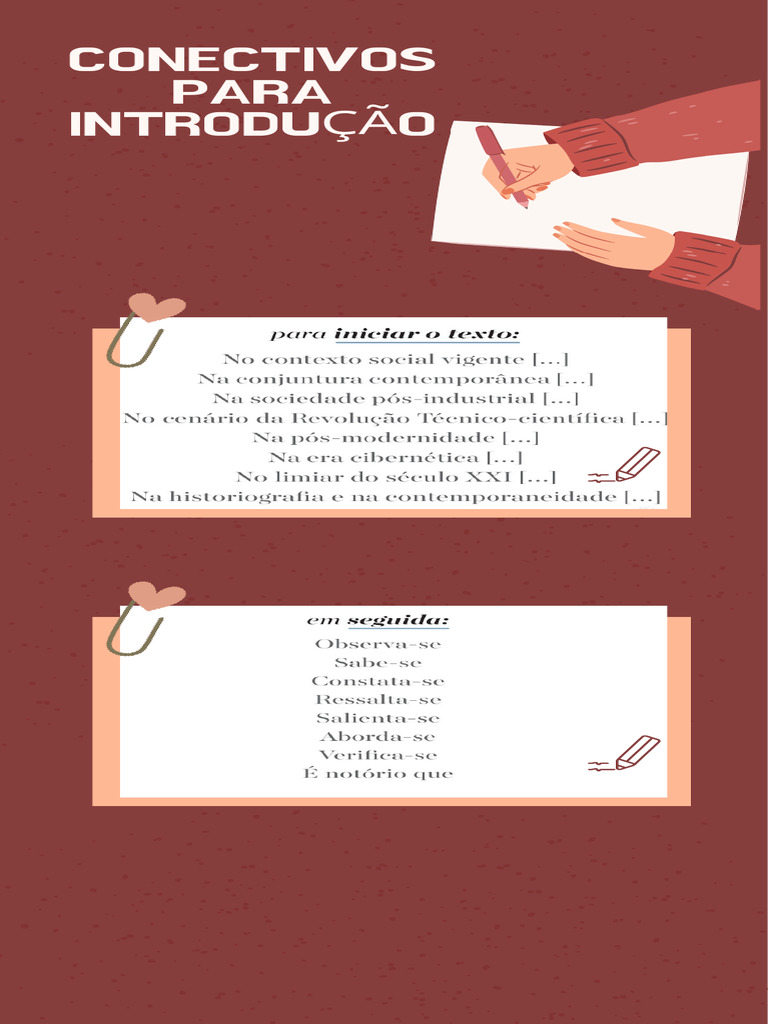 CONECTIVOS PARA INTRODUÇÃO

para iniciar o texto:

No contexto social vigente [...]
Na conjuntura contemporânea [...]
Na sociedade pós-industrial [...]
No cenário da Revolução Técnico-científica [...]
Na pós-modernidade [...]
Na era cibernética [...]
No limiar do século XXI [...]
Na historiografia e na contemporaneidade [...]

em seguida:

Observa-se
Sabe-se
Constata-se
Ressalta-se
Salienta-se
Aborda-se
Verifica-se
É notório que